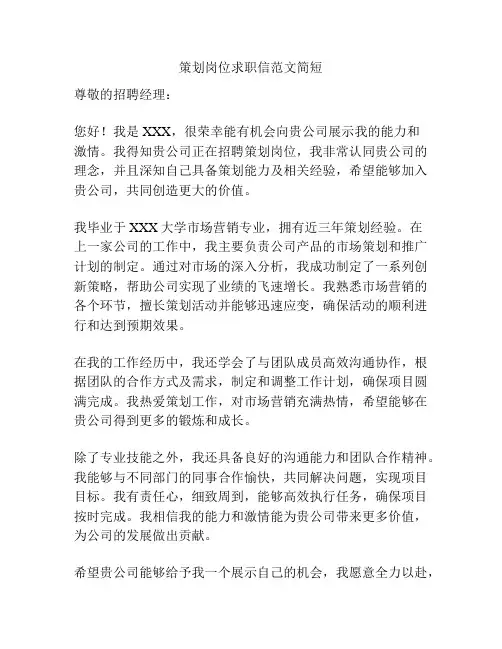 策划岗位求职信范文简短

尊敬的招聘经理：

您好！我是 XXX，很荣幸能有机会向贵公司展示我的能力和激情。我得知贵公司正在招聘策划岗位，我非常认同贵公司的理念，并且深知自己具备策划能力及相关经验，希望能够加入贵公司，共同创造更大的价值。

我毕业于 XXX 大学市场营销专业，拥有近三年策划经验。在上一家公司的工作中，我主要负责公司产品的市场策划和推广计划的制定。通过对市场的深入分析，我成功制定了一系列创新策略，帮助公司实现了业绩的飞速增长。我熟悉市场营销的各个环节，擅长策划活动并能够迅速应变，确保活动的顺利进行和达到预期效果。

在我的工作经历中，我还学会了与团队成员高效沟通协作，根据团队的合作方式及需求，制定和调整工作计划，确保项目圆满完成。我热爱策划工作，对市场营销充满热情，希望能够在贵公司得到更多的锻炼和成长。

除了专业技能之外，我还具备良好的沟通能力和团队合作精神。我能够与不同部门的同事合作愉快，共同解决问题，实现项目目标。我有责任心，细致周到，能够高效执行任务，确保项目按时完成。我相信我的能力和激情能为贵公司带来更多价值，为公司的发展做出贡献。

希望贵公司能够给予我一个展示自己的机会，我愿意全力以赴，